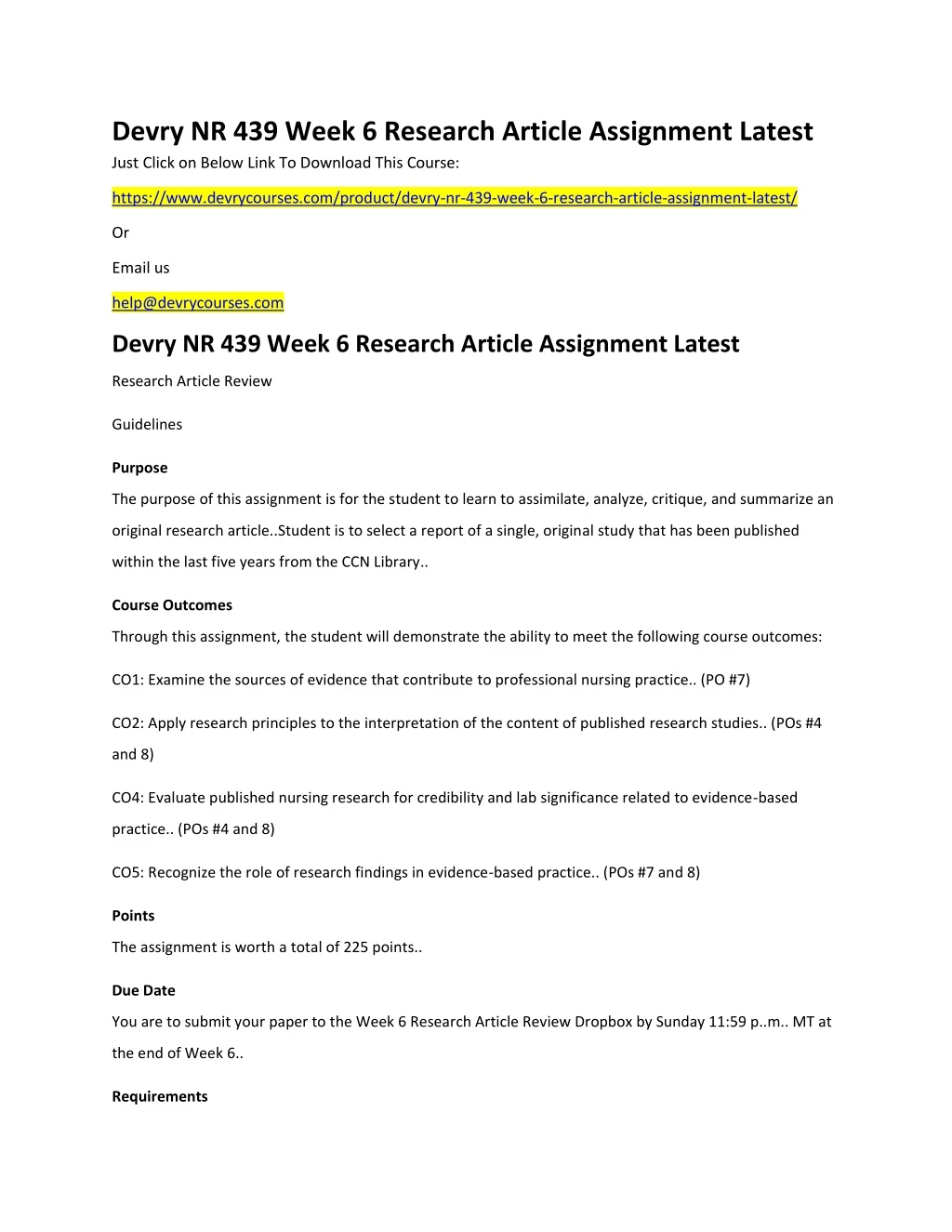 Devry NR 439 Week 6 Research Article Assignment Latest

Just Click on Below Link To Download This Course:

https://www.devrycourses.com/product/devry-nr-439-week-6-research-article-assignment-latest/

Or

Email us

help@devrycourses.com

Devry NR 439 Week 6 Research Article Assignment Latest

Research Article Review

Guidelines

Purpose

The purpose of this assignment is for the student to learn to assimilate, analyze, critique, and summarize an original research article..Student is to select a report of a single, original study that has been published within the last five years from the CCN Library..

Course Outcomes

Through this assignment, the student will demonstrate the ability to meet the following course outcomes:

CO1: Examine the sources of evidence that contribute to professional nursing practice.. (PO #7)

CO2: Apply research principles to the interpretation of the content of published research studies.. (POs #4 and 8)

CO4: Evaluate published nursing research for credibility and lab significance related to evidence-based practice.. (POs #4 and 8)

CO5: Recognize the role of research findings in evidence-based practice.. (POs #7 and 8)

Points

The assignment is worth a total of 225 points..

Due Date

You are to submit your paper to the Week 6 Research Article Review Dropbox by Sunday 11:59 p..m.. MT at the end of Week 6..

Requirements